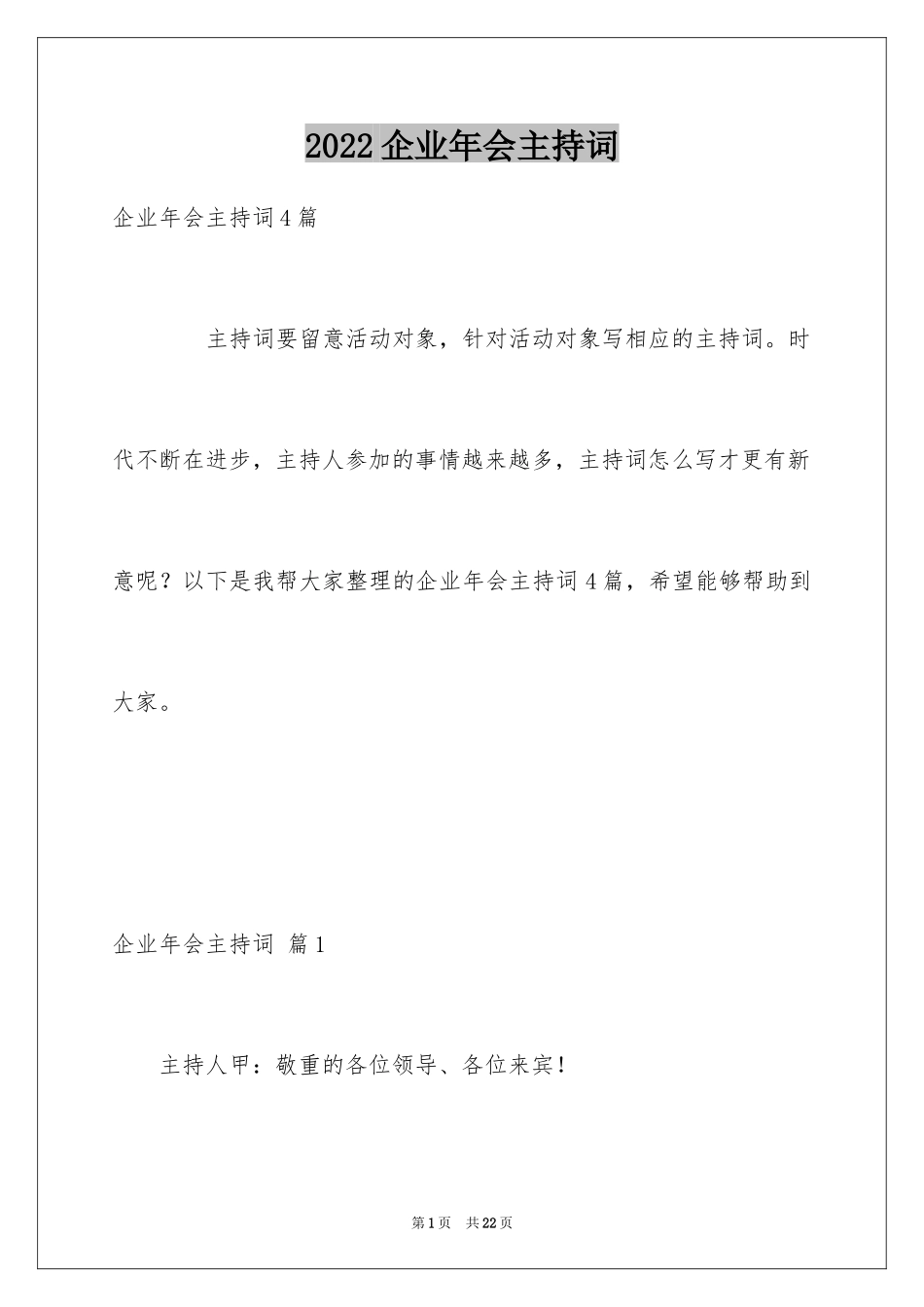 2022企业年会主持词

企业年会主持词4篇

主持词要留意活动对象，针对活动对象写相应的主持词。时代不断在进步，主持人参加的事情越来越多，主持词怎么写才更有新意呢？以下是我帮大家整理的企业年会主持词4篇，希望能够帮助到大家。

企业年会主持词 篇1

主持人甲：敬重的各位领导、各位来宾！

第1页 共22页